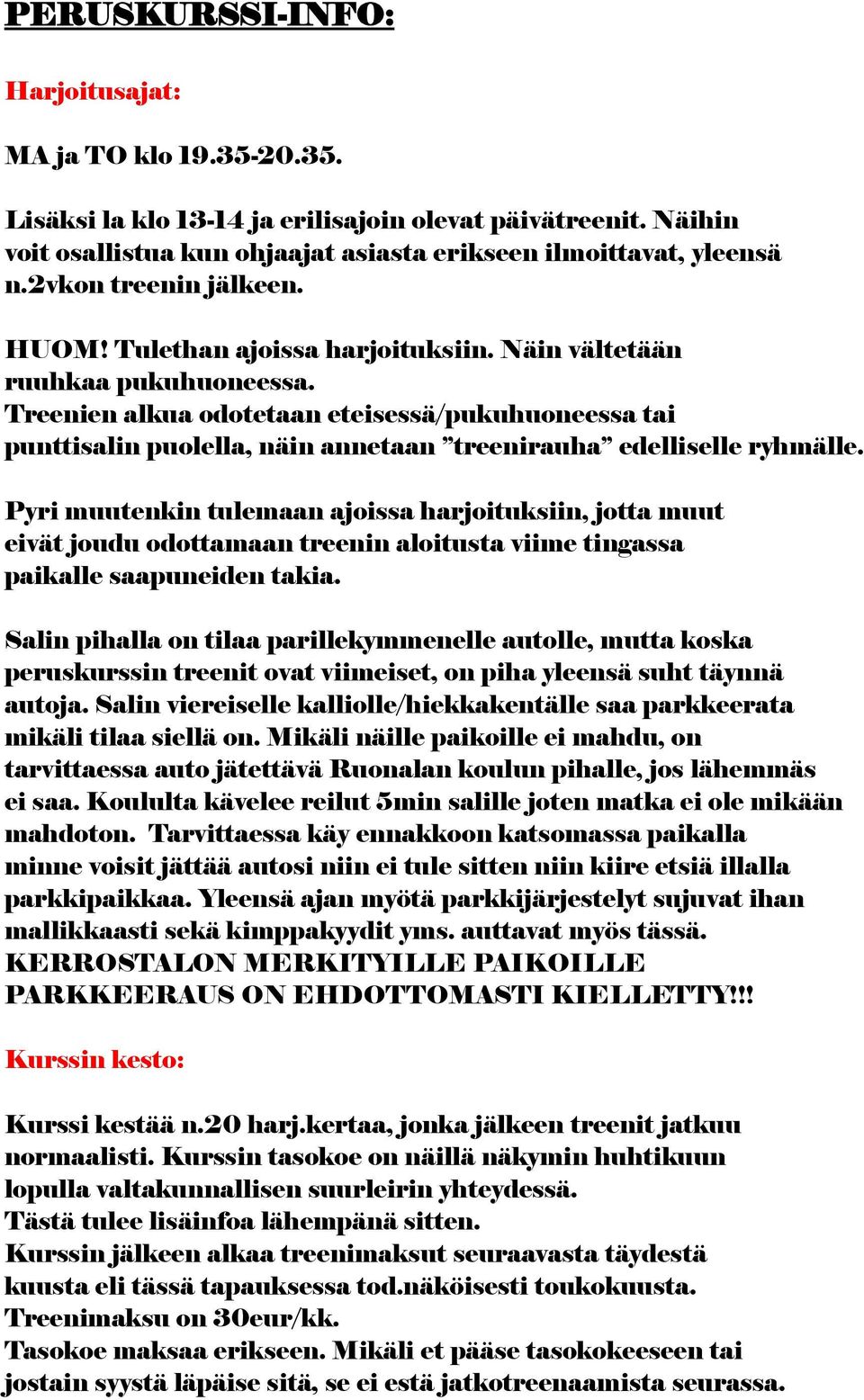 PERUSKURSSI-INFO:

Harjoitusajat:

MA ja TO klo 19.35-20.35.

Lisäksi la klo 13-14 ja erilisajoin olevat päivätreenit. Näihin voit osallistua kun ohjaajat asiasta erikseen ilmoittavat, yleensä n.2vkon treenin jälkeen.

HUOM! Tulethan ajoissa harjoituksiin. Näin vältetään ruuhkaa pukuhuoneessa.
Treenien alkua odotetaan eteisessä/pukuhuoneessa tai punttisalin puolella, näin annetaan ”treenirauha” edelliselle ryhmälle.

Pyri muutenkin tulemaan ajoissa harjoituksiin, jotta muut eivät joudu odottamaan treenin aloitusta viime tingassa paikalle saapuneiden takia.

Salin pihalla on tilaa parillekymmenelle autolle, mutta koska peruskurssin treenit ovat viimeiset, on piha yleensä suht täynnä autoja. Salin viereiselle kalliolle/hiekkakentälle saa parkkeerata mikäli tilaa siellä on. Mikäli näille paikoille ei mahdu, on tarvittaessa auto jätettävä Ruonalan koulun pihalle, jos lähemmäs ei saa. Koululta kävelee reilut 5min salille joten matka ei ole mikään mahdoton. Tarvittaessa käy ennakkoon katsomassa paikalla minne voisit jättää autosi niin ei tule sitten niin kiire etsiä illalla parkkipaikkaa. Yleensä ajan myötä parkkijärjestelyt sujuvat ihan mallikkaasti sekä kimppakyydit yms. auttavat myös tässä.
KERROSTALON MERKITYILLE PAIKOILLE PARKKEERAUS ON EHDOTTOMASTI KIELLETTY!!!

Kurssin kesto:

Kurssi kestää n.20 harj.kertaa, jonka jälkeen treenit jatkuu normaalisti. Kurssin tasokoe on näillä näkymin huhtikuun lopulla valtakunnallisen suurleirin yhteydessä.
Tästä tulee lisäinfoa lähempänä sitten.
Kurssin jälkeen alkaa treenimaksut seuraavasta täydestä kuusta eli tässä tapauksessa tod.näköisesti toukokuusta.
Treenimaksu on 30eur/kk.
Tasokoe maksaa erikseen. Mikäli et pääse tasokokeeseen tai jostain syystä läpäise sitä, se ei estä jatkotreenaamista seurassa.